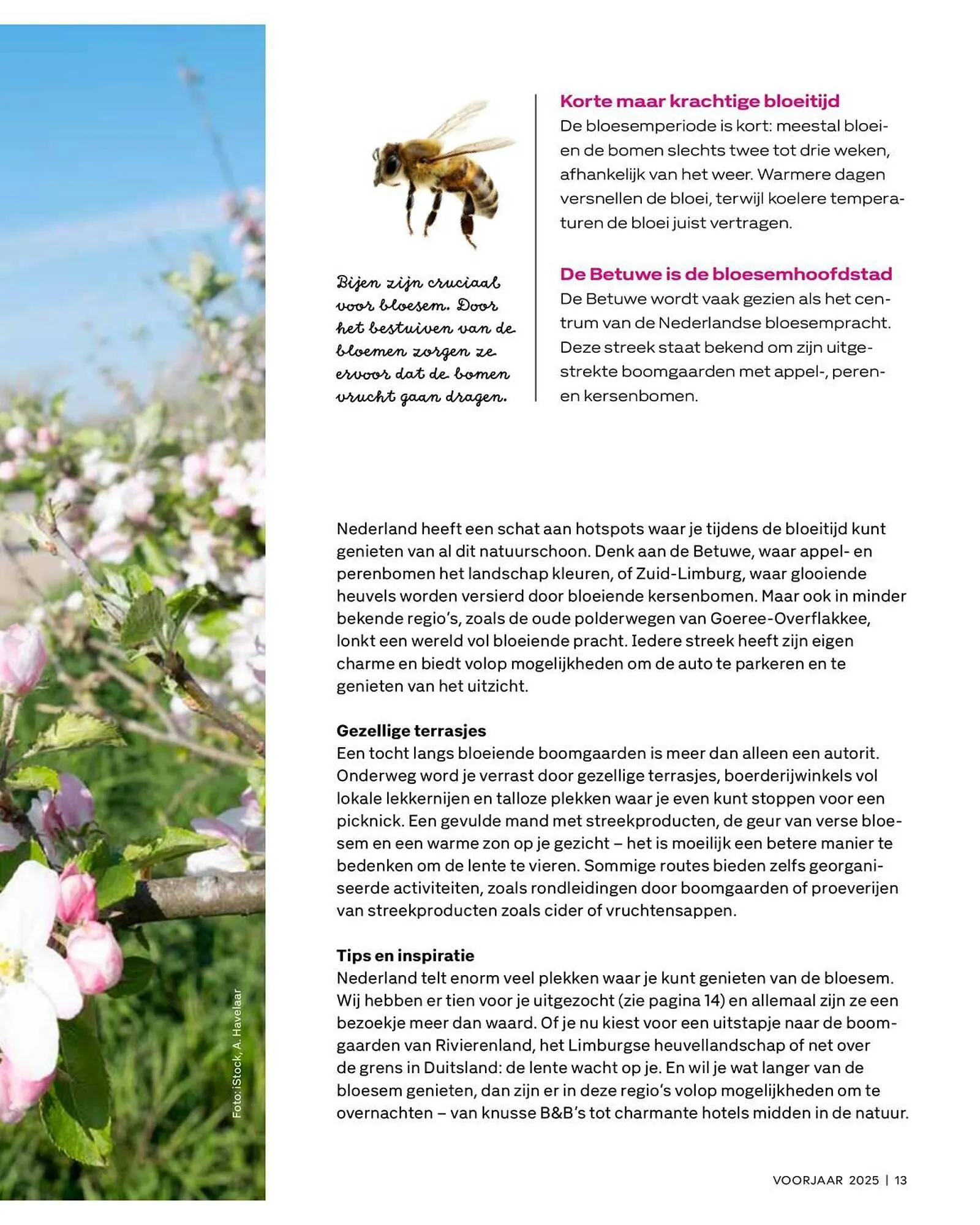 Bijen zijn cruciaal voor bloesem. Door het bestuiven van de bloemen zorgen ze ervoor dat de bomen vrucht gaan dragen.

Korte maar krachtige bloeitijd
De bloesemperiode is kort: meestal bloeien de bomen slechts twee tot drie weken, afhankelijk van het weer. Warmere dagen versnellen de bloei, terwijl koelere temperaturen de bloei juist vertragen.

De Betuwe is de bloesemhoofdstad
De Betuwe wordt vaak gezien als het centrum van de Nederlandse bloesempracht. Deze streek staat bekend om zijn uitgestrekte boomgaarden met appel-, peren- en kersenbomen.

Nederland heeft een schat aan hotspots waar je tijdens de bloeitijd kunt genieten van al dit natuurschoon. Denk aan de Betuwe, waar appel- en perenbomen het landschap kleuren, of Zuid-Limburg, waar glooiende heuvels worden versierd door bloeiende kersenbomen. Maar ook in minder bekende regio's, zoals de oude polderwegen van Goeree-Overflakkee, lonkt een wereld vol bloeiende pracht. Iedere streek heeft zijn eigen charme en biedt volop mogelijkheden om de auto te parkeren en te genieten van het uitzicht.

Gezellige terrasjes
Een tocht langs bloeiende boomgaarden is meer dan alleen een autorit. Onderweg word je verrast door gezellige terrasjes, boerderijwinkels vol lokale lekkernijen en talloze plekken waar je even kunt stoppen voor een picknick. Een gevulde mand met streekproducten, de geur van verse bloesem en een warme zon op je gezicht – het is moeilijk een betere manier te bedenken om de lente te vieren. Sommige routes bieden zelfs georganiseerde activiteiten, zoals rondleidingen door boomgaarden of proeverijen van streekproducten zoals cider of vruchtensappen.

Tips en inspiratie
Nederland telt enorm veel plekken waar je kunt genieten van de bloesem. Wij hebben er tien voor je uitgezocht (zie pagina 14) en allemaal zijn ze een bezoekje meer dan waard. Of je nu kiest voor een uitstapje naar de boomgaarden van Rivierenland, het Limburgse heuvellandschap of net over de grens in Duitsland: de lente wacht op je. En wil je wat langer van de bloesem genieten, dan zijn er in deze regio's volop mogelijkheden om te overnachten – van knusse B&B's tot charmante hotels midden in de natuur.

Foto: iStock, A. Havelaar

VOORJAAR 2025 | 13